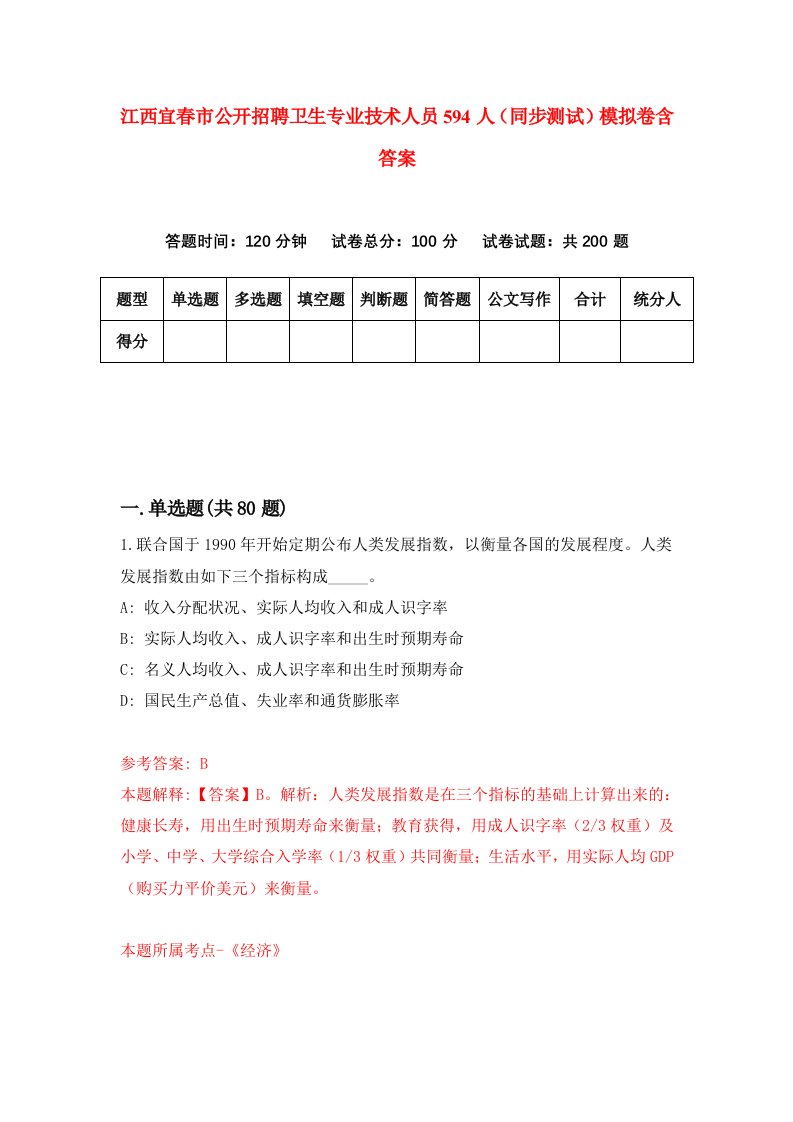 江西宜春市公开招聘卫生专业技术人员594人（同步测试）模拟卷含答案

答题时间：120分钟　试卷总分：100分　试卷试题：共200题

| 题型 | 单选题 | 多选题 | 填空题 | 判断题 | 简答题 | 公文写作 | 合计 | 统分人 |
|---|---|---|---|---|---|---|---|---|
| 得分 | | | | | | | | |

一.单选题(共80题)

1.联合国于1990年开始定期公布人类发展指数，以衡量各国的发展程度。人类发展指数由如下三个指标构成_____。
A: 收入分配状况、实际人均收入和成人识字率
B: 实际人均收入、成人识字率和出生时预期寿命
C: 名义人均收入、成人识字率和出生时预期寿命
D: 国民生产总值、失业率和通货膨胀率

参考答案: B
本题解释:【答案】B。解析：人类发展指数是在三个指标的基础上计算出来的：健康长寿，用出生时预期寿命来衡量；教育获得，用成人识字率（2/3权重）及小学、中学、大学综合入学率（1/3权重）共同衡量；生活水平，用实际人均GDP（购买力平价美元）来衡量。

本题所属考点-《经济》